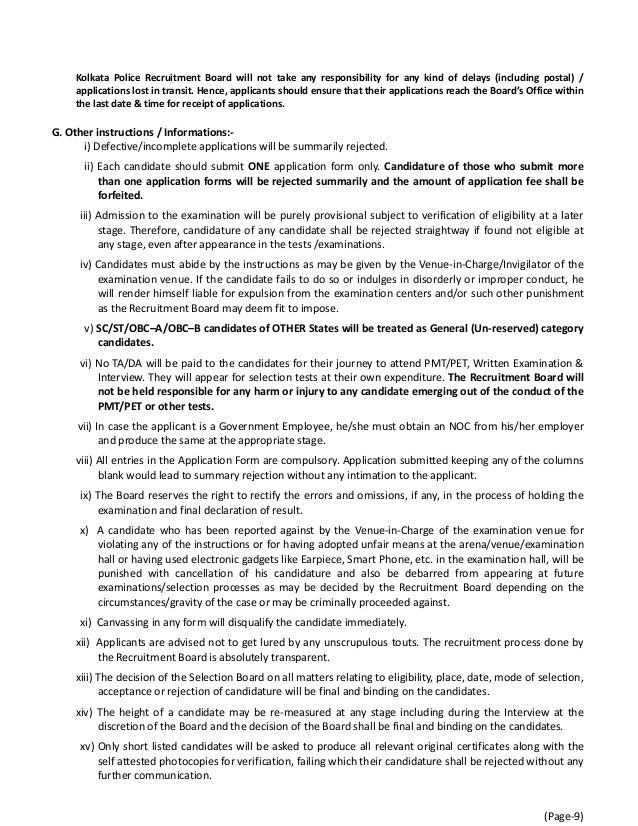 Kolkata Police Recruitment Board will not take any responsibility for any kind of delays (including postal) / applications lost in transit. Hence, applicants should ensure that their applications reach the Board's Office within the last date & time for receipt of applications.

G. Other instructions / Informations:-

i) Defective/incomplete applications will be summarily rejected.

ii) Each candidate should submit ONE application form only. Candidature of those who submit more than one application forms will be rejected summarily and the amount of application fee shall be forfeited.

iii) Admission to the examination will be purely provisional subject to verification of eligibility at a later stage. Therefore, candidature of any candidate shall be rejected straightway if found not eligible at any stage, even after appearance in the tests /examinations.

iv) Candidates must abide by the instructions as may be given by the Venue-in-Charge/Invigilator of the examination venue. If the candidate fails to do so or indulges in disorderly or improper conduct, he will render himself liable for expulsion from the examination centers and/or such other punishment as the Recruitment Board may deem fit to impose.

v) SC/ST/OBC–A/OBC–B candidates of OTHER States will be treated as General (Un-reserved) category candidates.

vi) No TA/DA will be paid to the candidates for their journey to attend PMT/PET, Written Examination & Interview. They will appear for selection tests at their own expenditure. The Recruitment Board will not be held responsible for any harm or injury to any candidate emerging out of the conduct of the PMT/PET or other tests.

vii) In case the applicant is a Government Employee, he/she must obtain an NOC from his/her employer and produce the same at the appropriate stage.

viii) All entries in the Application Form are compulsory. Application submitted keeping any of the columns blank would lead to summary rejection without any intimation to the applicant.

ix) The Board reserves the right to rectify the errors and omissions, if any, in the process of holding the examination and final declaration of result.

x) A candidate who has been reported against by the Venue-in-Charge of the examination venue for violating any of the instructions or for having adopted unfair means at the arena/venue/examination hall or having used electronic gadgets like Earpiece, Smart Phone, etc. in the examination hall, will be punished with cancellation of his candidature and also be debarred from appearing at future examinations/selection processes as may be decided by the Recruitment Board depending on the circumstances/gravity of the case or may be criminally proceeded against.

xi) Canvassing in any form will disqualify the candidate immediately.

xii) Applicants are advised not to get lured by any unscrupulous touts. The recruitment process done by the Recruitment Board is absolutely transparent.

xiii) The decision of the Selection Board on all matters relating to eligibility, place, date, mode of selection, acceptance or rejection of candidature will be final and binding on the candidates.

xiv) The height of a candidate may be re-measured at any stage including during the Interview at the discretion of the Board and the decision of the Board shall be final and binding on the candidates.

xv) Only short listed candidates will be asked to produce all relevant original certificates along with the self attested photocopies for verification, failing which their candidature shall be rejected without any further communication.

(Page-9)